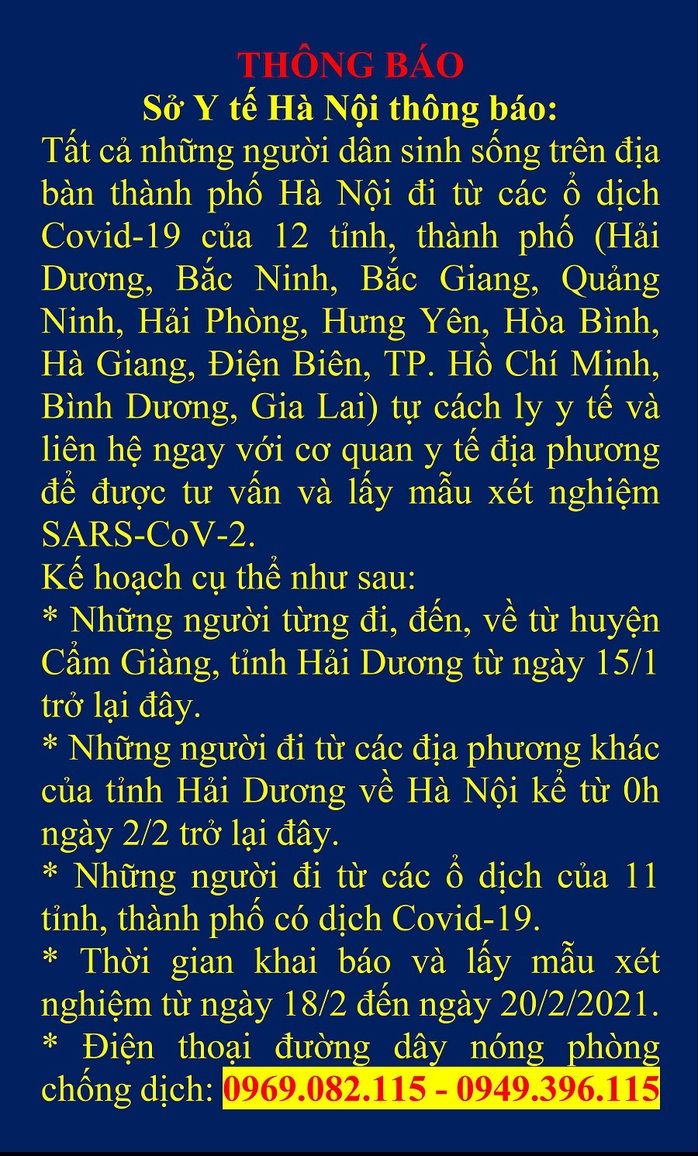 THÔNG BÁO
Sở Y tế Hà Nội thông báo:
Tất cả những người dân sinh sống trên địa bàn thành phố Hà Nội đi từ các ổ dịch Covid-19 của 12 tỉnh, thành phố (Hải Dương, Bắc Ninh, Bắc Giang, Quảng Ninh, Hải Phòng, Hưng Yên, Hòa Bình, Hà Giang, Điện Biên, TP. Hồ Chí Minh, Bình Dương, Gia Lai) tự cách ly y tế và liên hệ ngay với cơ quan y tế địa phương để được tư vấn và lấy mẫu xét nghiệm SARS-CoV-2.
Kế hoạch cụ thể như sau:
* Những người từng đi, đến, về từ huyện Cẩm Giàng, tỉnh Hải Dương từ ngày 15/1 trở lại đây.
* Những người đi từ các địa phương khác của tỉnh Hải Dương về Hà Nội kể từ 0h ngày 2/2 trở lại đây.
* Những người đi từ các ổ dịch của 11 tỉnh, thành phố có dịch Covid-19.
* Thời gian khai báo và lấy mẫu xét nghiệm từ ngày 18/2 đến ngày 20/2/2021.
* Điện thoại đường dây nóng phòng chống dịch: 0969.082.115 - 0949.396.115